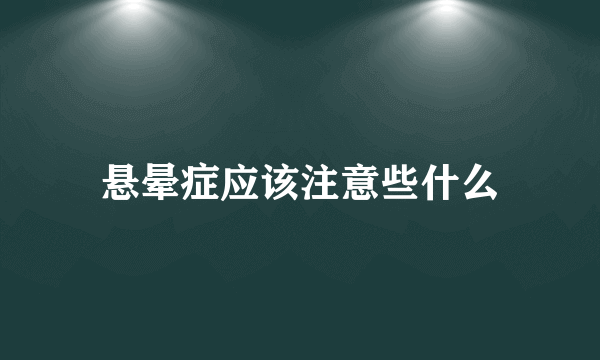 悬晕症应该注意些什么